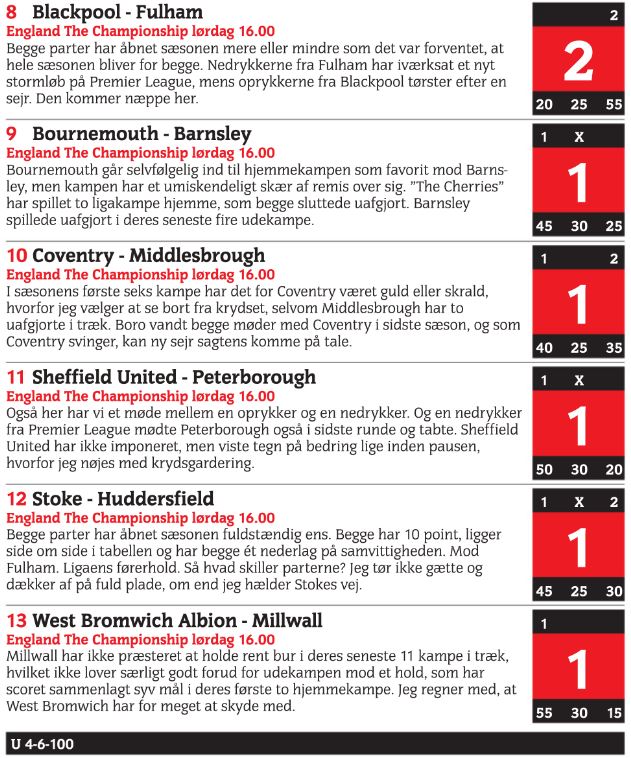 8 Blackpool - Fulham
England The Championship lørdag 16.00
Begge parter har åbnet sæsonen mere eller mindre som det var forventet, at hele sæsonen bliver for begge. Nedrykkerne fra Fulham har iværksat et nyt stormløb på Premier League, mens oprykkerne fra Blackpool tørster efter en sejr. Den kommer næppe her.

2
2
20 25 55

9 Bournemouth - Barnsley
England The Championship lørdag 16.00
Bournemouth går selvfølgelig ind til hjemmekampen som favorit mod Barnsley, men kampen har et umiskendeligt skær af remis over sig. "The Cherries" har spillet to ligakampe hjemme, som begge sluttede uafgjort. Barnsley spillede uafgjort i deres seneste fire udekampe.

1 X
1
45 30 25

10 Coventry - Middlesbrough
England The Championship lørdag 16.00
I sæsonens første seks kampe har det for Coventry været guld eller skrald, hvorfor jeg vælger at se bort fra krydset, selvom Middlesbrough har to uafgjorte i træk. Boro vandt begge møder med Coventry i sidste sæson, og som Coventry svinger, kan ny sejr sagtens komme på tale.

1 2
1
40 25 35

11 Sheffield United - Peterborough
England The Championship lørdag 16.00
Også her har vi et møde mellem en oprykker og en nedrykker. Og en nedrykker fra Premier League mødte Peterborough også i sidste runde og tabte. Sheffield United har ikke imponeret, men viste tegn på bedring lige inden pausen, hvorfor jeg nøjes med krydsgardering.

1 X
1
50 30 20

12 Stoke - Huddersfield
England The Championship lørdag 16.00
Begge parter har åbnet sæsonen fuldstændig ens. Begge har 10 point, ligger side om side i tabellen og har begge ét nederlag på samvittigheden. Mod Fulham. Ligaens førerhold. Så hvad skiller parterne? Jeg tør ikke gætte og dækker af på fuld plade, om end jeg hælder Stokes vej.

1 X 2
1
45 25 30

13 West Bromwich Albion - Millwall
England The Championship lørdag 16.00
Millwall har ikke præsteret at holde rent bur i deres seneste 11 kampe i træk, hvilket ikke lover særligt godt forud for udekampen mod et hold, som har scoret sammenlagt syv mål i deres første to hjemmekampe. Jeg regner med, at West Bromwich har for meget at skyde med.

1
1
55 30 15

U 4-6-100